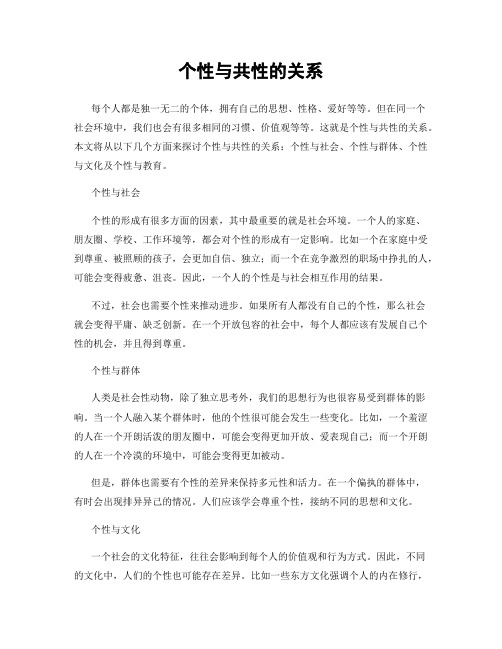 个性与共性的关系

每个人都是独一无二的个体，拥有自己的思想、性格、爱好等等。但在同一个社会环境中，我们也会有很多相同的习惯、价值观等等。这就是个性与共性的关系。本文将从以下几个方面来探讨个性与共性的关系：个性与社会、个性与群体、个性与文化及个性与教育。

个性与社会

个性的形成有很多方面的因素，其中最重要的就是社会环境。一个人的家庭、朋友圈、学校、工作环境等，都会对个性的形成有一定影响。比如一个在家庭中受到尊重、被照顾的孩子，会更加自信、独立；而一个在竞争激烈的职场中挣扎的人，可能会变得疲惫、沮丧。因此，一个人的个性是与社会相互作用的结果。

不过，社会也需要个性来推动进步。如果所有人都没有自己的个性，那么社会就会变得平庸、缺乏创新。在一个开放包容的社会中，每个人都应该有发展自己个性的机会，并且得到尊重。

个性与群体

人类是社会性动物，除了独立思考外，我们的思想行为也很容易受到群体的影响。当一个人融入某个群体时，他的个性很可能会发生一些变化。比如，一个羞涩的人在一个开朗活泼的朋友圈中，可能会变得更加开放、爱表现自己；而一个开朗的人在一个冷漠的环境中，可能会变得更加被动。

但是，群体也需要有个性的差异来保持多元性和活力。在一个偏执的群体中，有时会出现排异异己的情况。人们应该学会尊重个性，接纳不同的思想和文化。

个性与文化

一个社会的文化特征，往往会影响到每个人的价值观和行为方式。因此，不同的文化中，人们的个性也可能存在差异。比如一些东方文化强调个人的内在修行，